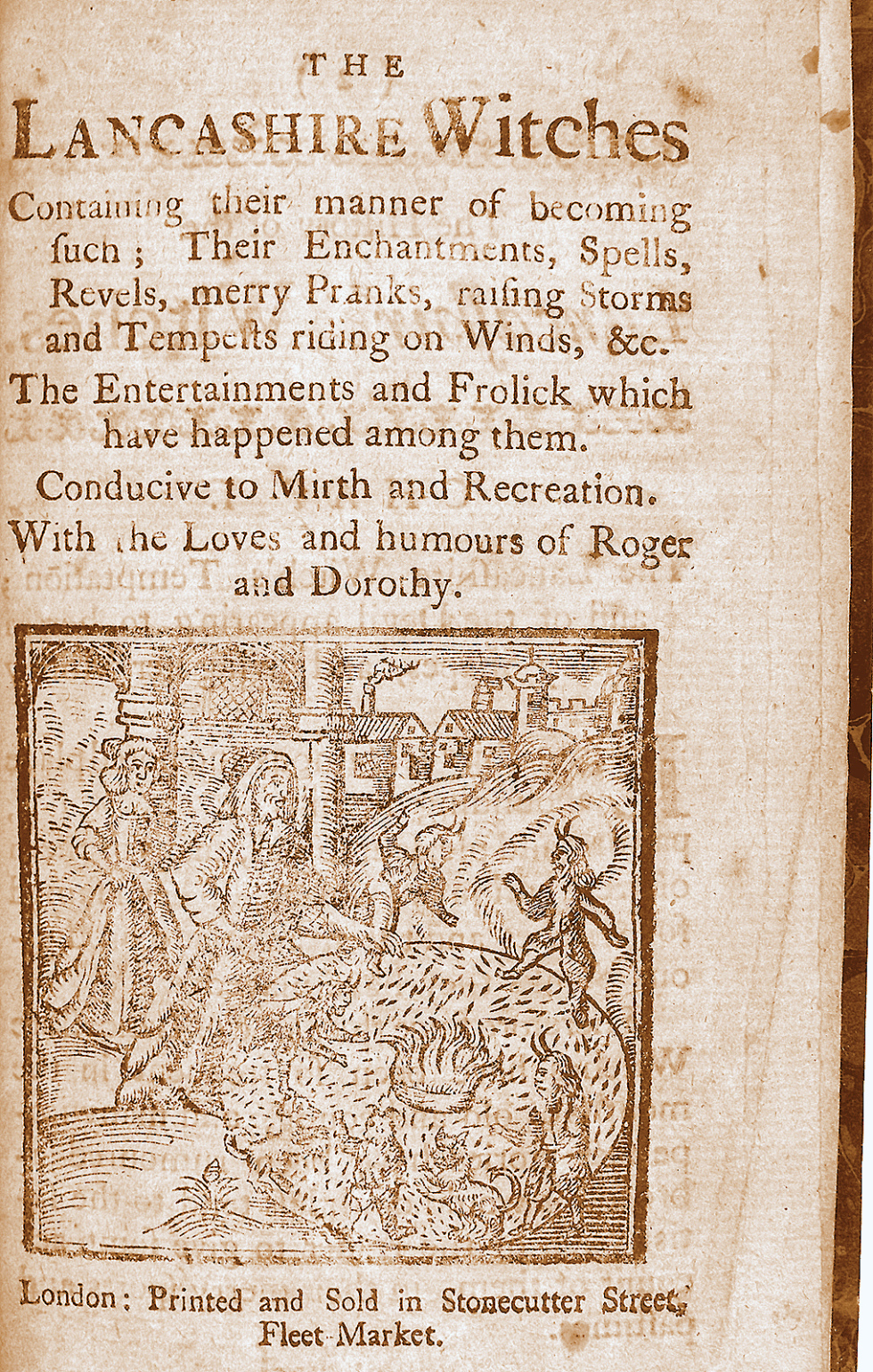 THE
LANCASHIRE Witches

Containing their manner of becoming ſuch; Their Enchantments, Spells, Revels, merry Pranks, raiſing Storms and Tempeſts riding on Winds, &c. The Entertainments and Frolick which have happened among them. Conducive to Mirth and Recreation. With the Loves and humours of Roger and Dorothy.

London: Printed and Sold in Stonecutter Street, Fleet Market.